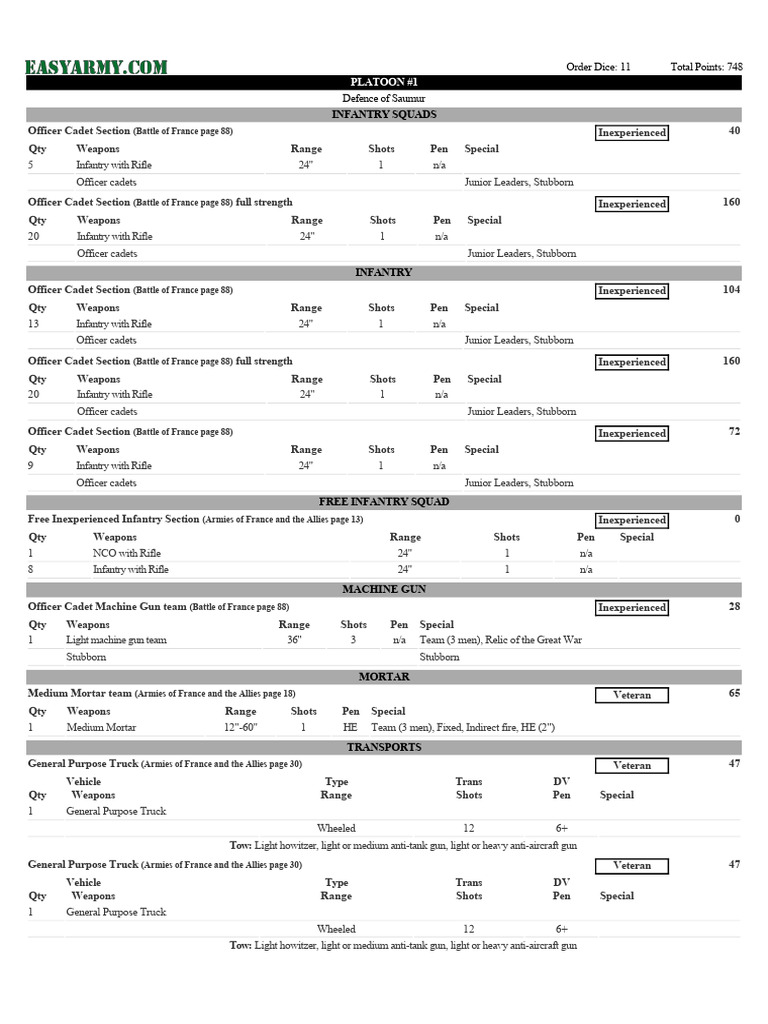 EASYARMY.COM

Order Dice: 11 Total Points: 748

PLATOON #1

Defence of Saumur

INFANTRY SQUADS

Officer Cadet Section (Battle of France page 88) Inexperienced 40

| Qty | Weapons | Range | Shots | Pen | Special |
|---|---|---|---|---|---|
| 5 | Infantry with Rifle | 24" | 1 | n/a | |
| | Officer cadets | | | | Junior Leaders, Stubborn |

Officer Cadet Section (Battle of France page 88) full strength Inexperienced 160

| Qty | Weapons | Range | Shots | Pen | Special |
|---|---|---|---|---|---|
| 20 | Infantry with Rifle | 24" | 1 | n/a | |
| | Officer cadets | | | | Junior Leaders, Stubborn |

INFANTRY

Officer Cadet Section (Battle of France page 88) Inexperienced 104

| Qty | Weapons | Range | Shots | Pen | Special |
|---|---|---|---|---|---|
| 13 | Infantry with Rifle | 24" | 1 | n/a | |
| | Officer cadets | | | | Junior Leaders, Stubborn |

Officer Cadet Section (Battle of France page 88) full strength Inexperienced 160

| Qty | Weapons | Range | Shots | Pen | Special |
|---|---|---|---|---|---|
| 20 | Infantry with Rifle | 24" | 1 | n/a | |
| | Officer cadets | | | | Junior Leaders, Stubborn |

Officer Cadet Section (Battle of France page 88) Inexperienced 72

| Qty | Weapons | Range | Shots | Pen | Special |
|---|---|---|---|---|---|
| 9 | Infantry with Rifle | 24" | 1 | n/a | |
| | Officer cadets | | | | Junior Leaders, Stubborn |

FREE INFANTRY SQUAD

Free Inexperienced Infantry Section (Armies of France and the Allies page 13) Inexperienced 0

| Qty | Weapons | Range | Shots | Pen | Special |
|---|---|---|---|---|---|
| 1 | NCO with Rifle | 24" | 1 | n/a | |
| 8 | Infantry with Rifle | 24" | 1 | n/a | |

MACHINE GUN

Officer Cadet Machine Gun team (Battle of France page 88) Inexperienced 28

| Qty | Weapons | Range | Shots | Pen | Special |
|---|---|---|---|---|---|
| 1 | Light machine gun team | 36" | 3 | n/a | Team (3 men), Relic of the Great War |
| | Stubborn | | | | Stubborn |

MORTAR

Medium Mortar team (Armies of France and the Allies page 18) Veteran 65

| Qty | Weapons | Range | Shots | Pen | Special |
|---|---|---|---|---|---|
| 1 | Medium Mortar | 12"-60" | 1 | HE | Team (3 men), Fixed, Indirect fire, HE (2") |

TRANSPORTS

General Purpose Truck (Armies of France and the Allies page 30) Veteran 47

| Qty | Vehicle Weapons | Type Range | Trans Shots | DV Pen | Special |
|---|---|---|---|---|---|
| 1 | General Purpose Truck | | | | |
| | | Wheeled | 12 | 6+ | |

Tow: Light howitzer, light or medium anti-tank gun, light or heavy anti-aircraft gun

General Purpose Truck (Armies of France and the Allies page 30) Veteran 47

| Qty | Vehicle Weapons | Type Range | Trans Shots | DV Pen | Special |
|---|---|---|---|---|---|
| 1 | General Purpose Truck | | | | |
| | | Wheeled | 12 | 6+ | |

Tow: Light howitzer, light or medium anti-tank gun, light or heavy anti-aircraft gun